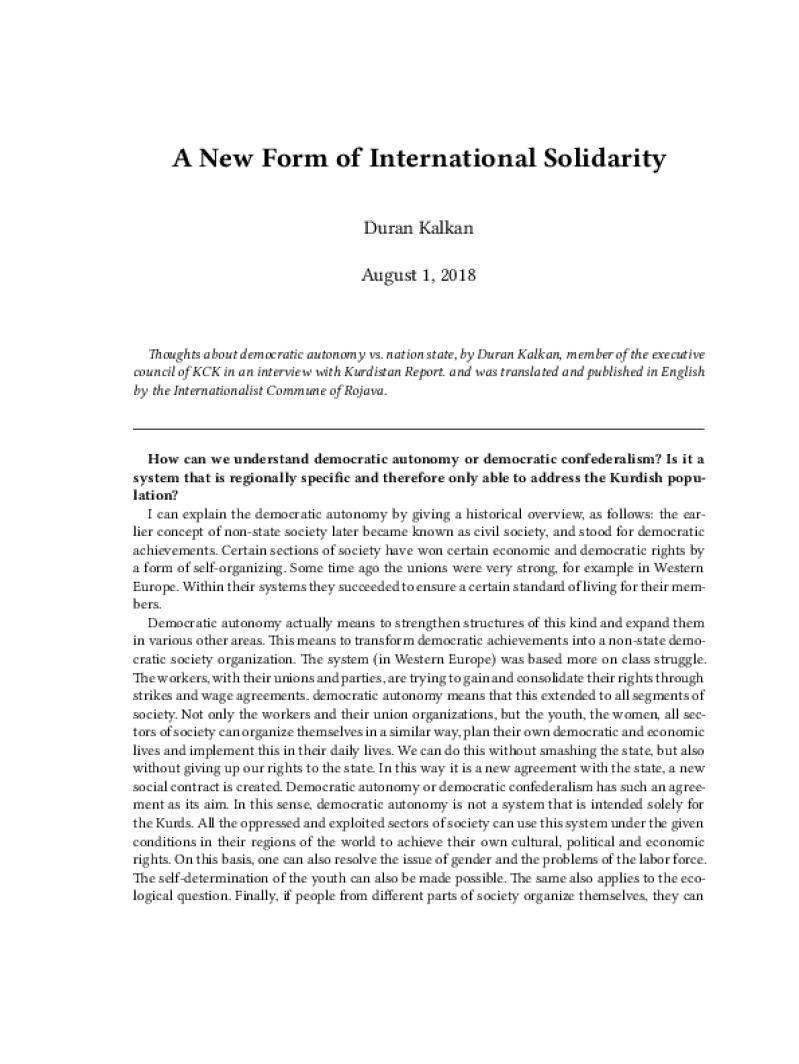 A New Form of International Solidarity

Duran Kalkan

August 1, 2018

Thoughts about democratic autonomy vs. nation state, by Duran Kalkan, member of the executive council of KCK in an interview with Kurdistan Report. and was translated and published in English by the Internationalist Commune of Rojava.

How can we understand democratic autonomy or democratic confederalism? Is it a system that is regionally specific and therefore only able to address the Kurdish population?

I can explain the democratic autonomy by giving a historical overview, as follows: the earlier concept of non-state society later became known as civil society, and stood for democratic achievements. Certain sections of society have won certain economic and democratic rights by a form of self-organizing. Some time ago the unions were very strong, for example in Western Europe. Within their systems they succeeded to ensure a certain standard of living for their members.

Democratic autonomy actually means to strengthen structures of this kind and expand them in various other areas. This means to transform democratic achievements into a non-state democratic society organization. The system (in Western Europe) was based more on class struggle. The workers, with their unions and parties, are trying to gain and consolidate their rights through strikes and wage agreements. democratic autonomy means that this extended to all segments of society. Not only the workers and their union organizations, but the youth, the women, all sectors of society can organize themselves in a similar way, plan their own democratic and economic lives and implement this in their daily lives. We can do this without smashing the state, but also without giving up our rights to the state. In this way it is a new agreement with the state, a new social contract is created. Democratic autonomy or democratic confederalism has such an agreement as its aim. In this sense, democratic autonomy is not a system that is intended solely for the Kurds. All the oppressed and exploited sectors of society can use this system under the given conditions in their regions of the world to achieve their own cultural, political and economic rights. On this basis, one can also resolve the issue of gender and the problems of the labor force. The self-determination of the youth can also be made possible. The same also applies to the ecological question. Finally, if people from different parts of society organize themselves, they can